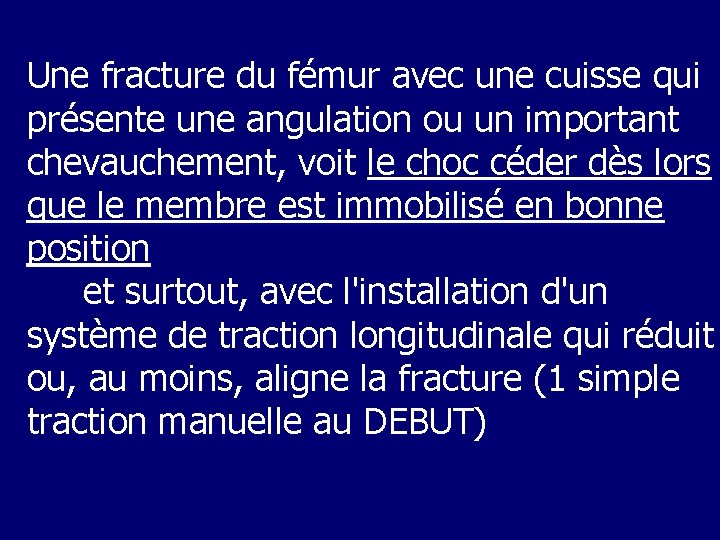 Une fracture du fémur avec une cuisse qui présente une angulation ou un important chevauchement, voit le choc céder dès lors que le membre est immobilisé en bonne position

et surtout, avec l'installation d'un système de traction longitudinale qui réduit ou, au moins, aligne la fracture (1 simple traction manuelle au DEBUT)